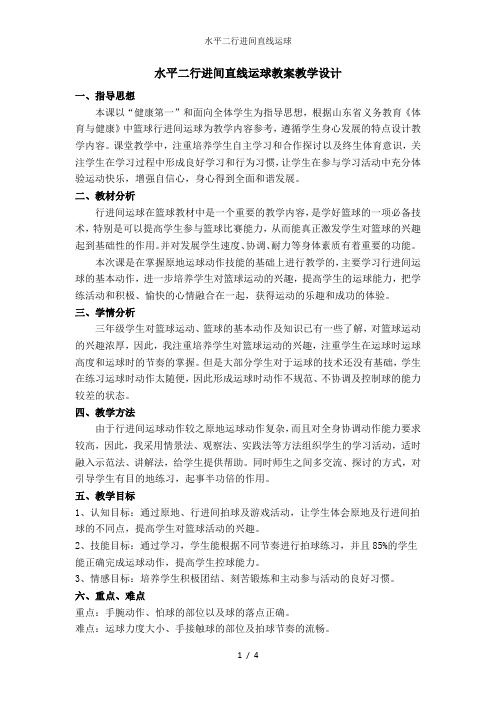 水平二行进间直线运球

水平二行进间直线运球教案教学设计

一、指导思想

本课以“健康第一”和面向全体学生为指导思想，根据山东省义务教育《体育与健康》中篮球行进间运球为教学内容参考，遵循学生身心发展的特点设计教学内容。课堂教学中，注重培养学生自主学习和合作探讨以及终生体育意识，关注学生在学习过程中形成良好学习和行为习惯，让学生在参与学习活动中充分体验运动快乐，增强自信心，身心得到全面和谐发展。

二、教材分析

行进间运球在篮球教材中是一个重要的教学内容，是学好篮球的一项必备技术，特别是可以提高学生参与篮球比赛能力，从而能真正激发学生对篮球的兴趣起到基础性的作用。并对发展学生速度、协调、耐力等身体素质有着重要的功能。

本次课是在掌握原地运球动作技能的基础上进行教学的，主要学习行进间运球的基本动作，进一步培养学生对篮球运动的兴趣，提高学生的运球能力，把学练活动和积极、愉快的心情融合在一起，获得运动的乐趣和成功的体验。

三、学情分析

三年级学生对篮球运动、篮球的基本动作及知识已有一些了解，对篮球运动的兴趣浓厚，因此，我注重培养学生对篮球运动的兴趣，注重学生在运球时运球高度和运球时的节奏的掌握。但是大部分学生对于运球的技术还没有基础，学生在练习运球时动作太随便，因此形成运球时动作不规范、不协调及控制球的能力较差的状态。

四、教学方法

由于行进间运球动作较之原地运球动作复杂，而且对全身协调动作能力要求较高，因此，我采用情景法、观察法、实践法等方法组织学生的学习活动，适时融入示范法、讲解法，给学生提供帮助。同时师生之间多交流、探讨的方式，对引导学生有目的地练习，起事半功倍的作用。

五、教学目标

1、认知目标：通过原地、行进间拍球及游戏活动，让学生体会原地及行进间拍球的不同点，提高学生对篮球活动的兴趣。

2、技能目标：通过学习，学生能根据不同节奏进行拍球练习，并且 85%的学生能正确完成运球动作，提高学生控球能力。

3、情感目标：培养学生积极团结、刻苦锻炼和主动参与活动的良好习惯。

六、重点、难点

重点：手腕动作、怕球的部位以及球的落点正确。

难点：运球力度大小、手接触球的部位及拍球节奏的流畅。

1 / 4